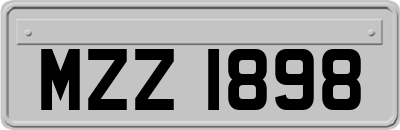 MZZ 1898